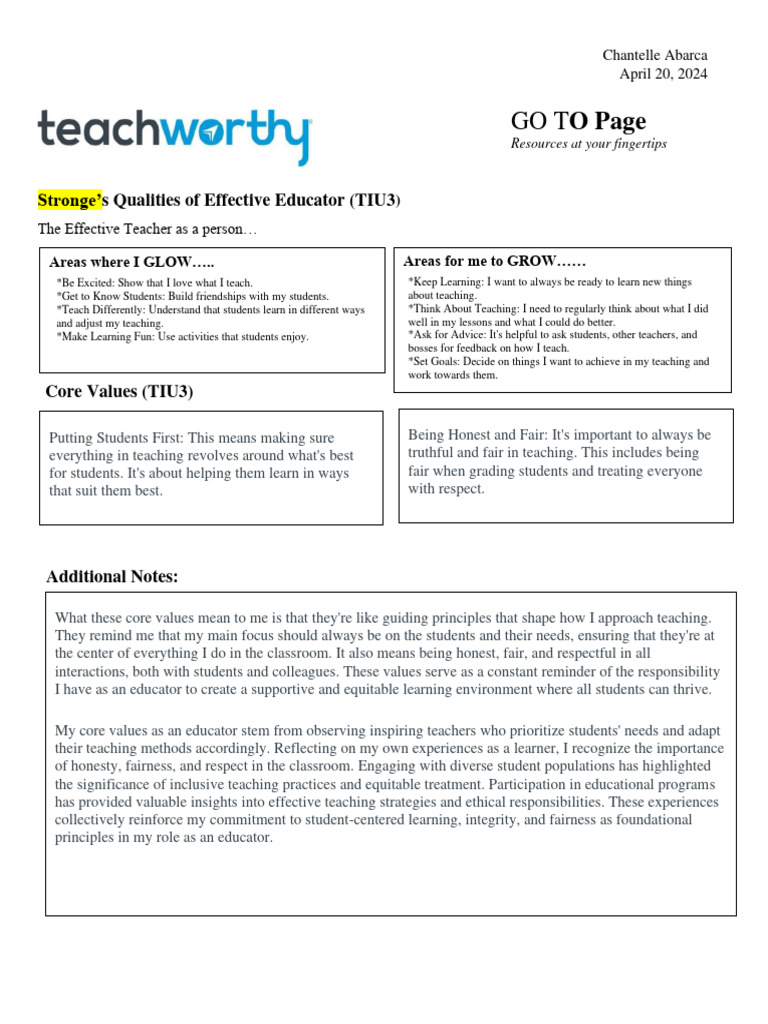 Chantelle Abarca
April 20, 2024

teachworthy

GO TO Page
Resources at your fingertips

Stronge's Qualities of Effective Educator (TIU3)

The Effective Teacher as a person…

Areas where I GLOW…..

*Be Excited: Show that I love what I teach.
*Get to Know Students: Build friendships with my students.
*Teach Differently: Understand that students learn in different ways and adjust my teaching.
*Make Learning Fun: Use activities that students enjoy.

Areas for me to GROW……

*Keep Learning: I want to always be ready to learn new things about teaching.
*Think About Teaching: I need to regularly think about what I did well in my lessons and what I could do better.
*Ask for Advice: It's helpful to ask students, other teachers, and bosses for feedback on how I teach.
*Set Goals: Decide on things I want to achieve in my teaching and work towards them.

Core Values (TIU3)

Putting Students First: This means making sure everything in teaching revolves around what's best for students. It's about helping them learn in ways that suit them best.

Being Honest and Fair: It's important to always be truthful and fair in teaching. This includes being fair when grading students and treating everyone with respect.

Additional Notes:

What these core values mean to me is that they're like guiding principles that shape how I approach teaching. They remind me that my main focus should always be on the students and their needs, ensuring that they're at the center of everything I do in the classroom. It also means being honest, fair, and respectful in all interactions, both with students and colleagues. These values serve as a constant reminder of the responsibility I have as an educator to create a supportive and equitable learning environment where all students can thrive.

My core values as an educator stem from observing inspiring teachers who prioritize students' needs and adapt their teaching methods accordingly. Reflecting on my own experiences as a learner, I recognize the importance of honesty, fairness, and respect in the classroom. Engaging with diverse student populations has highlighted the significance of inclusive teaching practices and equitable treatment. Participation in educational programs has provided valuable insights into effective teaching strategies and ethical responsibilities. These experiences collectively reinforce my commitment to student-centered learning, integrity, and fairness as foundational principles in my role as an educator.